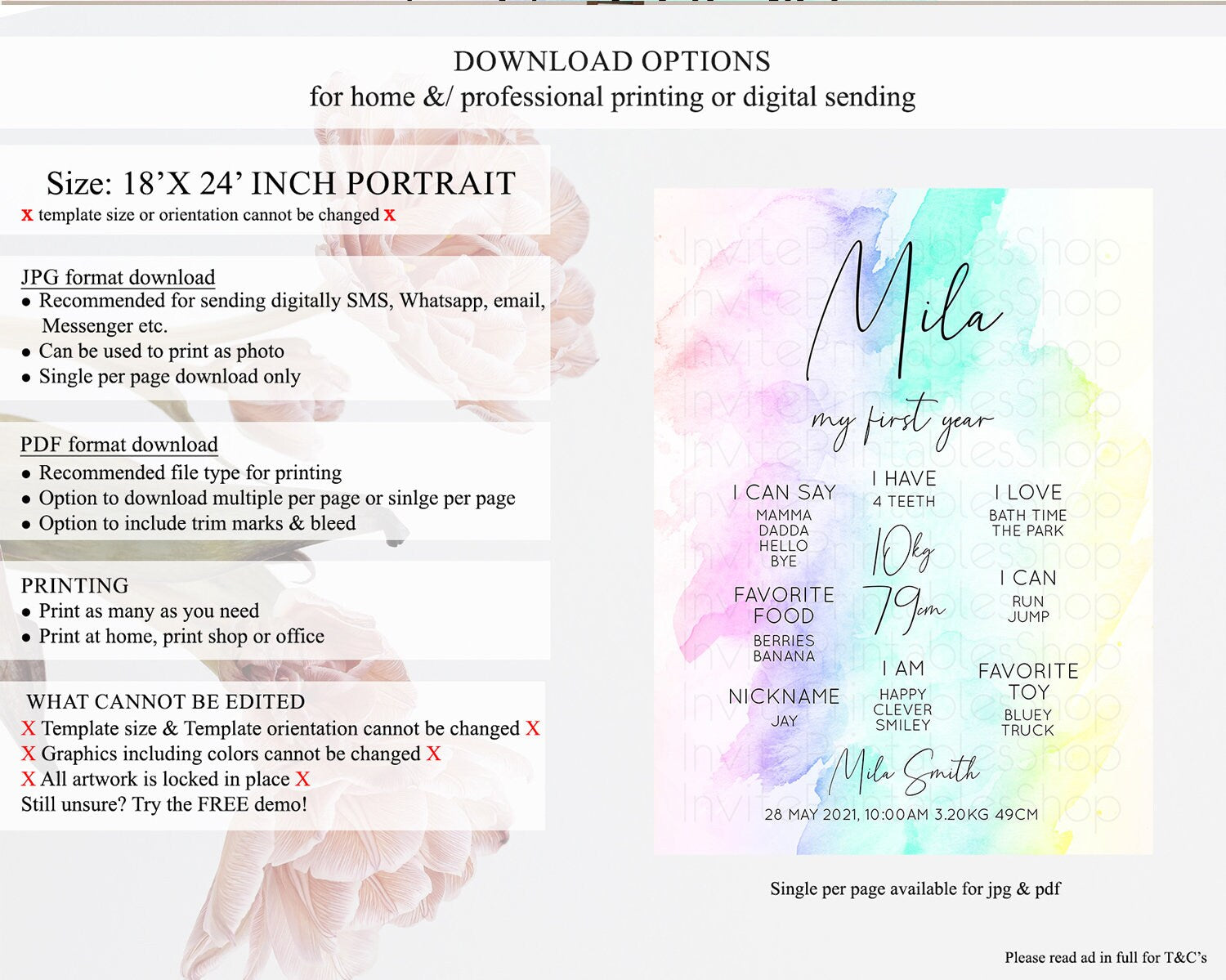 DOWNLOAD OPTIONS
for home &/ professional printing or digital sending

Size: 18'X 24' INCH PORTRAIT
x template size or orientation cannot be changed x

JPG format download
• Recommended for sending digitally SMS, Whatsapp, email, Messenger etc.
• Can be used to print as photo
• Single per page download only

PDF format download
• Recommended file type for printing
• Option to download multiple per page or sinlge per page
• Option to include trim marks & bleed

PRINTING
• Print as many as you need
• Print at home, print shop or office

WHAT CANNOT BE EDITED
X Template size & Template orientation cannot be changed X
X Graphics including colors cannot be changed X
X All artwork is locked in place X
Still unsure? Try the FREE demo!

Mila
my first year

I CAN SAY
MAMMA
DADDA
HELLO
BYE

FAVORITE FOOD
BERRIES
BANANA

NICKNAME
JAY

I HAVE
4 TEETH

10kg
79cm

I AM
HAPPY
CLEVER
SMILEY

I LOVE
BATH TIME
THE PARK

I CAN
RUN
JUMP

FAVORITE TOY
BLUEY
TRUCK

Mila Smith
28 MAY 2021, 10:00AM 3.20KG 49CM

Single per page available for jpg & pdf

Please read ad in full for T&C's

InvitePrintablesShop